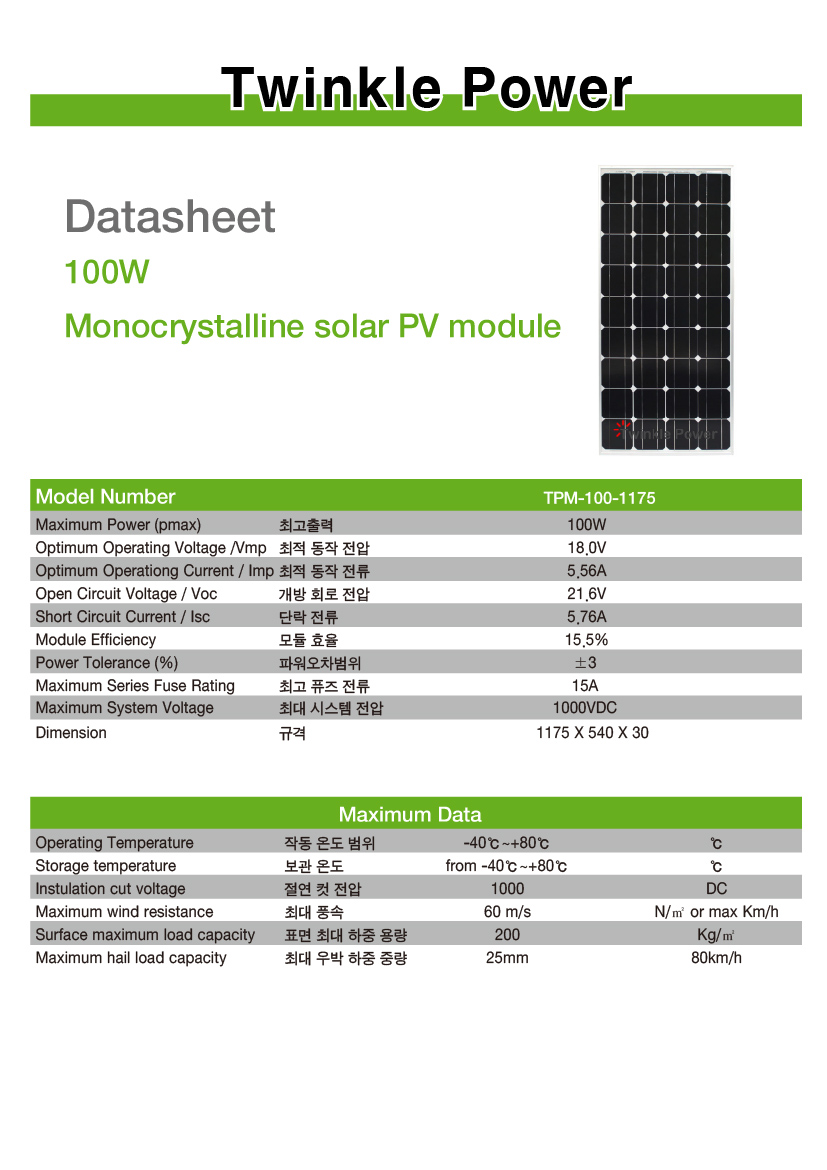 Twinkle Power

Datasheet

100W

Monocrystalline solar PV module

Twinkle Power

| Model Number | | TPM-100-1175 |
|---|---|---|
| Maximum Power (pmax) | 최고출력 | 100W |
| Optimum Operating Voltage /Vmp | 최적 동작 전압 | 18.0V |
| Optimum Operationg Current / Imp | 최적 동작 전류 | 5.56A |
| Open Circuit Voltage / Voc | 개방 회로 전압 | 21.6V |
| Short Circuit Current / Isc | 단락 전류 | 5.76A |
| Module Efficiency | 모듈 효율 | 15.5% |
| Power Tolerance (%) | 파워오차범위 | ±3 |
| Maximum Series Fuse Rating | 최고 퓨즈 전류 | 15A |
| Maximum System Voltage | 최대 시스템 전압 | 1000VDC |
| Dimension | 규격 | 1175 X 540 X 30 |

| Maximum Data | | | |
|---|---|---|---|
| Operating Temperature | 작동 온도 범위 | -40℃~+80℃ | ℃ |
| Storage temperature | 보관 온도 | from -40℃~+80℃ | ℃ |
| Instulation cut voltage | 절연 컷 전압 | 1000 | DC |
| Maximum wind resistance | 최대 풍속 | 60 m/s | N/㎡ or max Km/h |
| Surface maximum load capacity | 표면 최대 하중 용량 | 200 | Kg/㎡ |
| Maximum hail load capacity | 최대 우박 하중 중량 | 25mm | 80km/h |